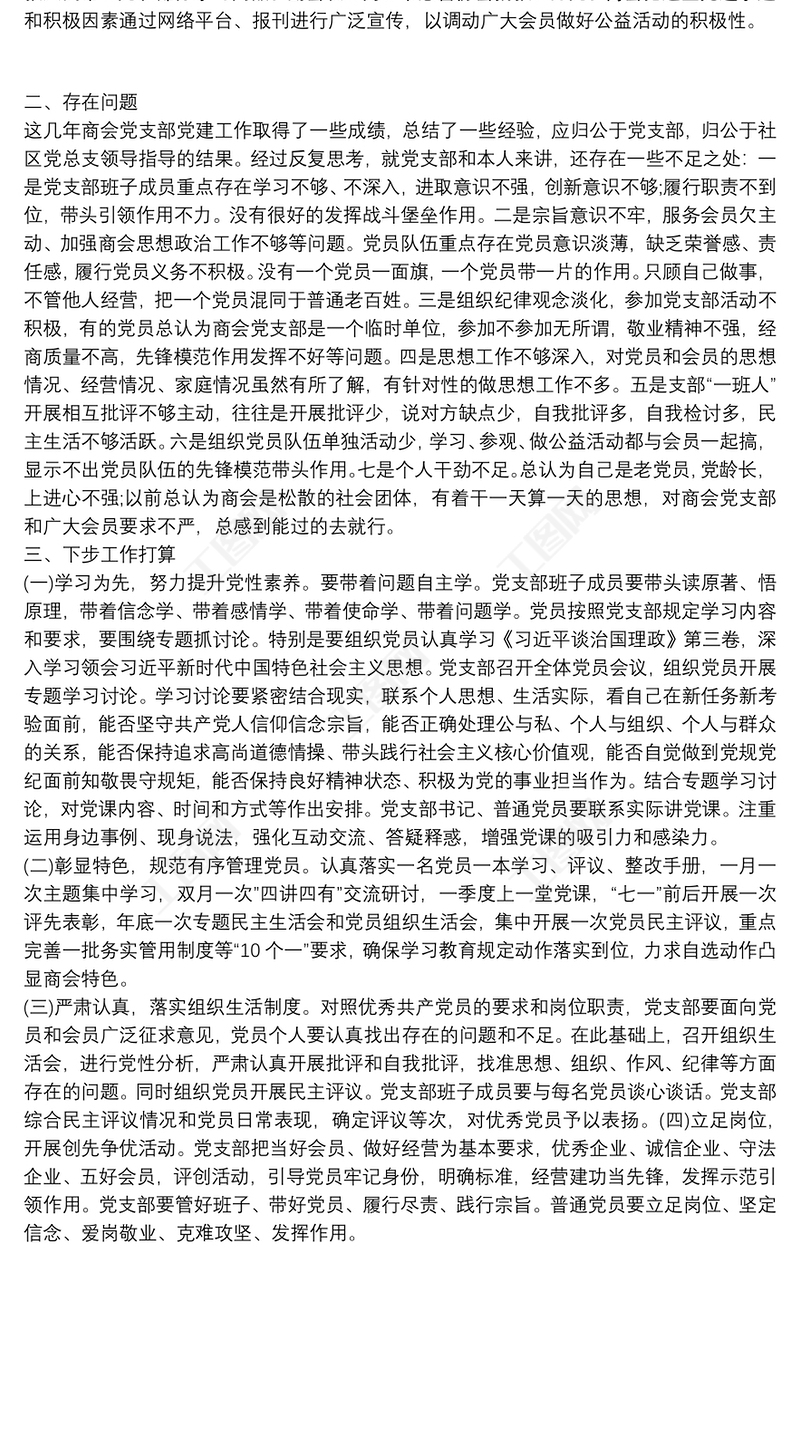 和积极因素通过网络平台、报刊进行广泛宣传，以调动广大会员做好公益活动的积极性。

二、存在问题
这几年商会党支部党建工作取得了一些成绩，总结了一些经验，应归公于党支部，归公于社区党总支领导指导的结果。经过反复思考，就党支部和本人来讲，还存在一些不足之处：一是党支部班子成员重点存在学习不够、不深入，进取意识不强，创新意识不够;履行职责不到位，带头引领作用不力。没有很好的发挥战斗堡垒作用。二是宗旨意识不牢，服务会员欠主动、加强商会思想政治工作不够等问题。党员队伍重点存在党员意识淡薄，缺乏荣誉感、责任感，履行党员义务不积极。没有一个党员一面旗，一个党员带一片的作用。只顾自己做事，不管他人经营，把一个党员混同于普通老百姓。三是组织纪律观念淡化，参加党支部活动不积极，有的党员总认为商会党支部是一个临时单位，参加不参加无所谓，敬业精神不强，经商质量不高，先锋模范作用发挥不好等问题。四是思想工作不够深入，对党员和会员的思想情况、经营情况、家庭情况虽然有所了解，有针对性的做思想工作不多。五是支部“一班人”开展相互批评不够主动，往往是开展批评少，说对方缺点少，自我批评多，自我检讨多，民主生活不够活跃。六是组织党员队伍单独活动少，学习、参观、做公益活动都与会员一起搞，显示不出党员队伍的先锋模范带头作用。七是个人干劲不足。总认为自己是老党员，党龄长，上进心不强;以前总认为商会是松散的社会团体，有着干一天算一天的思想，对商会党支部和广大会员要求不严，总感到能过的去就行。
三、下步工作打算
(一)学习为先，努力提升党性素养。要带着问题自主学。党支部班子成员要带头读原著、悟原理，带着信念学、带着感情学、带着使命学、带着问题学。党员按照党支部规定学习内容和要求，要围绕专题抓讨论。特别是要组织党员认真学习《习近平谈治国理政》第三卷，深入学习领会习近平新时代中国特色社会主义思想。党支部召开全体党员会议，组织党员开展专题学习讨论。学习讨论要紧密结合现实，联系个人思想、生活实际，看自己在新任务新考验面前，能否坚守共产党人信仰信念宗旨，能否正确处理公与私、个人与组织、个人与群众的关系，能否保持追求高尚道德情操、带头践行社会主义核心价值观，能否自觉做到党规党纪面前知敬畏守规矩，能否保持良好精神状态、积极为党的事业担当作为。结合专题学习讨论，对党课内容、时间和方式等作出安排。党支部书记、普通党员要联系实际讲党课。注重运用身边事例、现身说法，强化互动交流、答疑释惑，增强党课的吸引力和感染力。
(二)彰显特色，规范有序管理党员。认真落实一名党员一本学习、评议、整改手册，一月一次主题集中学习，双月一次”四讲四有”交流研讨，一季度上一堂党课，“七一”前后开展一次评先表彰，年底一次专题民主生活会和党员组织生活会，集中开展一次党员民主评议，重点完善一批务实管用制度等“10 个一”要求，确保学习教育规定动作落实到位，力求自选动作凸显商会特色。
(三)严肃认真，落实组织生活制度。对照优秀共产党员的要求和岗位职责，党支部要面向党员和会员广泛征求意见，党员个人要认真找出存在的问题和不足。在此基础上，召开组织生活会，进行党性分析，严肃认真开展批评和自我批评，找准思想、组织、作风、纪律等方面存在的问题。同时组织党员开展民主评议。党支部班子成员要与每名党员谈心谈话。党支部综合民主评议情况和党员日常表现，确定评议等次，对优秀党员予以表扬。(四)立足岗位，开展创先争优活动。党支部把当好会员、做好经营为基本要求，优秀企业、诚信企业、守法企业、五好会员，评创活动，引导党员牢记身份，明确标准，经营建功当先锋，发挥示范引领作用。党支部要管好班子、带好党员、履行尽责、践行宗旨。普通党员要立足岗位、坚定信念、爱岗敬业、克难攻坚、发挥作用。